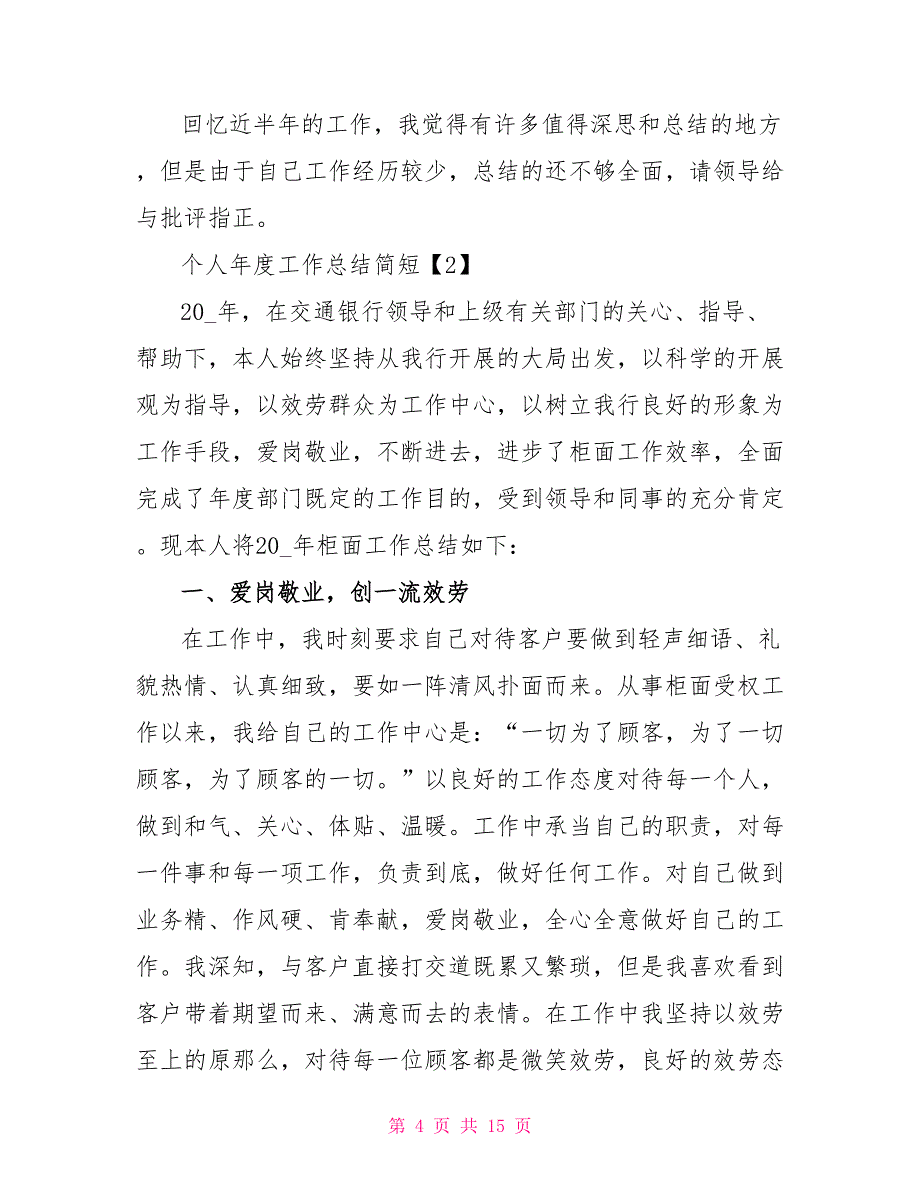 回忆近半年的工作，我觉得有许多值得深思和总结的地方，但是由于自己工作经历较少，总结的还不够全面，请领导给与批评指正。

个人年度工作总结简短【2】

20_年，在交通银行领导和上级有关部门的关心、指导、帮助下，本人始终坚持从我行开展的大局出发，以科学的开展观为指导，以效劳群众为工作中心，以树立我行良好的形象为工作手段，爱岗敬业，不断进去，进步了柜面工作效率，全面完成了年度部门既定的工作目的，受到领导和同事的充分肯定。现本人将20_年柜面工作总结如下：

一、爱岗敬业，创一流效劳

在工作中，我时刻要求自己对待客户要做到轻声细语、礼貌热情、认真细致，要如一阵清风扑面而来。从事柜面受权工作以来，我给自己的工作中心是：“一切为了顾客，为了一切顾客，为了顾客的一切。”以良好的工作态度对待每一个人，做到和气、关心、体贴、温暖。工作中承当自己的职责，对每一件事和每一项工作，负责到底，做好任何工作。对自己做到业务精、作风硬、肯奉献，爱岗敬业，全心全意做好自己的工作。我深知，与客户直接打交道既累又繁琐，但是我喜欢看到客户带着期望而来、满意而去的表情。在工作中我坚持以效劳至上的原那么，对待每一位顾客都是微笑效劳，良好的效劳态

第 4 页 共 15 页